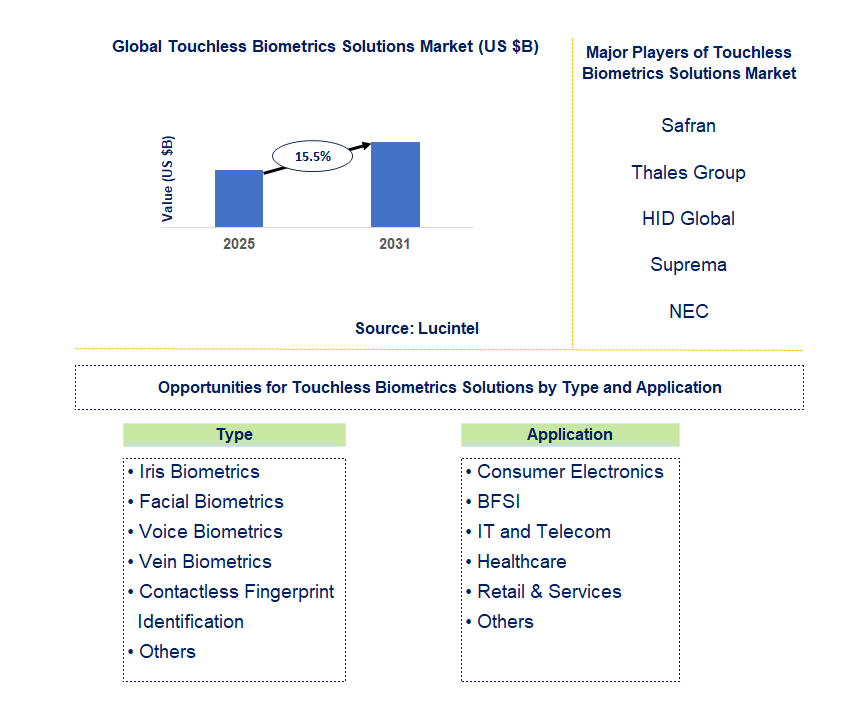 Global Touchless Biometrics Solutions Market (US $B)

Value (US $B)

15.5%

2025

2031

Source: Lucintel

Major Players of Touchless Biometrics Solutions Market

Safran

Thales Group

HID Global

Suprema

NEC

Opportunities for Touchless Biometrics Solutions by Type and Application

Type

• Iris Biometrics
• Facial Biometrics
• Voice Biometrics
• Vein Biometrics
• Contactless Fingerprint Identification
• Others

Application

• Consumer Electronics
• BFSI
• IT and Telecom
• Healthcare
• Retail & Services
• Others